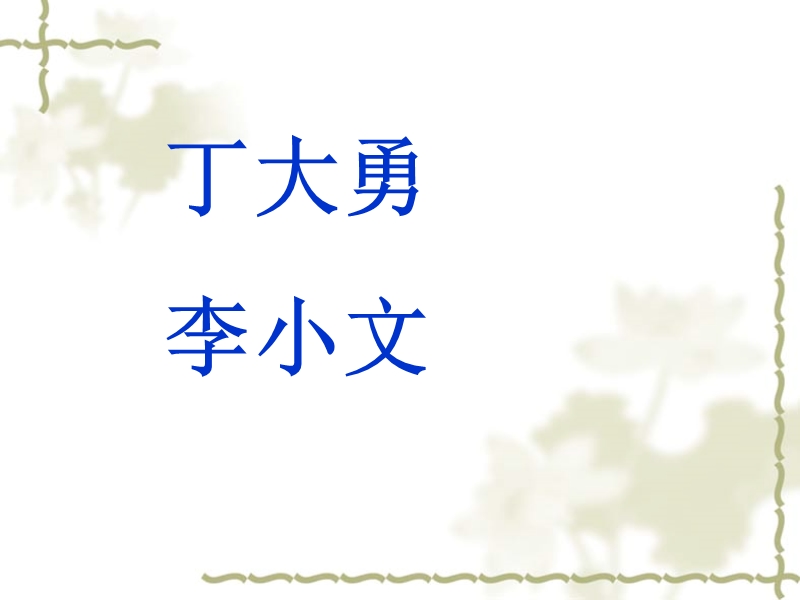 丁大勇

李小文